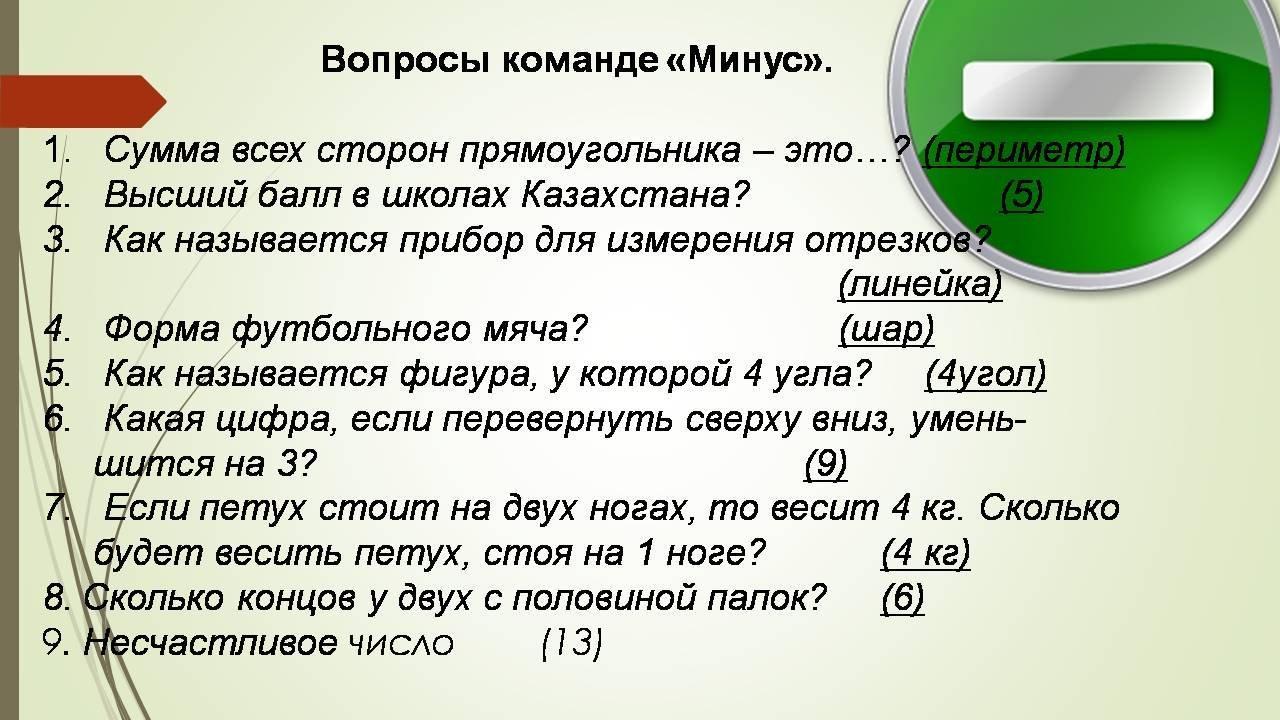 Вопросы команде «Минус».

1. Сумма всех сторон прямоугольника – это…? (периметр)
2. Высший балл в школах Казахстана? (5)
3. Как называется прибор для измерения отрезков? (линейка)
4. Форма футбольного мяча? (шар)
5. Как называется фигура, у которой 4 угла? (4угол)
6. Какая цифра, если перевернуть сверху вниз, уменьшится на 3? (9)
7. Если петух стоит на двух ногах, то весит 4 кг. Сколько будет весить петух, стоя на 1 ноге? (4 кг)
8. Сколько концов у двух с половиной палок? (6)
9. Несчастливое число (13)